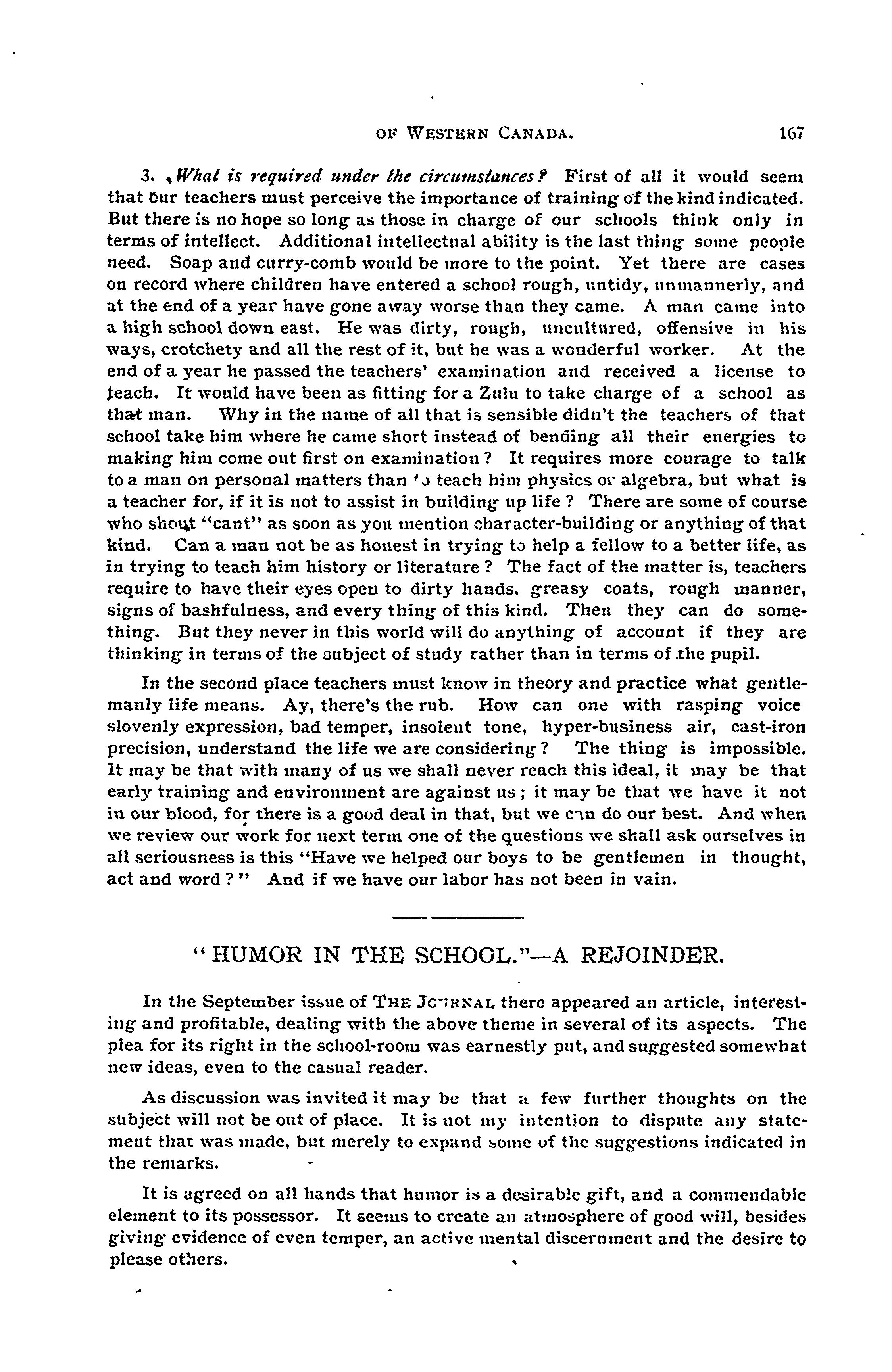 OF WESTERN CANADA. 167

3. What is required under the circumstances? First of all it would seem that our teachers must perceive the importance of training of the kind indicated. But there is no hope so long as those in charge of our schools think only in terms of intellect. Additional intellectual ability is the last thing some people need. Soap and curry-comb would be more to the point. Yet there are cases on record where children have entered a school rough, untidy, unmannerly, and at the end of a year have gone away worse than they came. A man came into a high school down east. He was dirty, rough, uncultured, offensive in his ways, crotchety and all the rest of it, but he was a wonderful worker. At the end of a year he passed the teachers' examination and received a license to teach. It would have been as fitting for a Zulu to take charge of a school as that man. Why in the name of all that is sensible didn't the teachers of that school take him where he came short instead of bending all their energies to making him come out first on examination? It requires more courage to talk to a man on personal matters than to teach him physics or algebra, but what is a teacher for, if it is not to assist in building up life? There are some of course who shout "cant" as soon as you mention character-building or anything of that kind. Can a man not be as honest in trying to help a fellow to a better life, as in trying to teach him history or literature? The fact of the matter is, teachers require to have their eyes open to dirty hands. greasy coats, rough manner, signs of bashfulness, and every thing of this kind. Then they can do something. But they never in this world will do anything of account if they are thinking in terms of the subject of study rather than in terms of the pupil.

In the second place teachers must know in theory and practice what gentlemanly life means. Ay, there's the rub. How can one with rasping voice slovenly expression, bad temper, insolent tone, hyper-business air, cast-iron precision, understand the life we are considering? The thing is impossible. It may be that with many of us we shall never reach this ideal, it may be that early training and environment are against us; it may be that we have it not in our blood, for there is a good deal in that, but we can do our best. And when we review our work for next term one of the questions we shall ask ourselves in all seriousness is this "Have we helped our boys to be gentlemen in thought, act and word?" And if we have our labor has not been in vain.

"HUMOR IN THE SCHOOL."—A REJOINDER.

In the September issue of THE JOURNAL there appeared an article, interesting and profitable, dealing with the above theme in several of its aspects. The plea for its right in the school-room was earnestly put, and suggested somewhat new ideas, even to the casual reader.

As discussion was invited it may be that a few further thoughts on the subject will not be out of place. It is not my intention to dispute any statement that was made, but merely to expand some of the suggestions indicated in the remarks.

It is agreed on all hands that humor is a desirable gift, and a commendable element to its possessor. It seems to create an atmosphere of good will, besides giving evidence of even temper, an active mental discernment and the desire to please others.